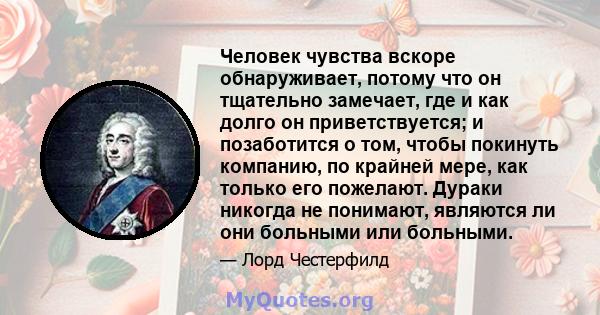 Человек чувства вскоре обнаруживает, потому что он тщательно замечает, где и как долго он приветствуется; и позаботится о том, чтобы покинуть компанию, по крайней мере, как только его пожелают. Дураки никогда не понимают, являются ли они больными или больными.

— Лорд Честерфилд

MyQuotes.org